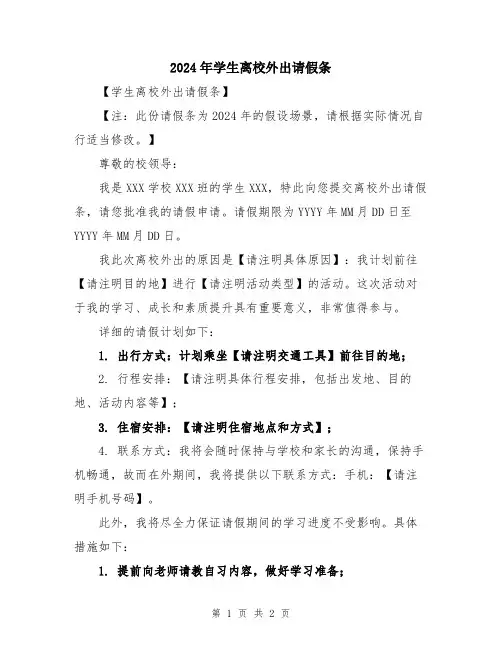 2024年学生离校外出请假条

【学生离校外出请假条】

【注：此份请假条为2024年的假设场景，请根据实际情况自行适当修改。】

尊敬的校领导：

我是XXX学校XXX班的学生XXX，特此向您提交离校外出请假条，请您批准我的请假申请。请假期限为YYYY年MM月DD日至YYYY年MM月DD日。

我此次离校外出的原因是【请注明具体原因】：我计划前往【请注明目的地】进行【请注明活动类型】的活动。这次活动对于我的学习、成长和素质提升具有重要意义，非常值得参与。

详细的请假计划如下：

1. 出行方式：计划乘坐【请注明交通工具】前往目的地；

2. 行程安排：【请注明具体行程安排，包括出发地、目的地、活动内容等】；

3. 住宿安排：【请注明住宿地点和方式】；

4. 联系方式：我将会随时保持与学校和家长的沟通，保持手机畅通，故而在外期间，我将提供以下联系方式：手机：【请注明手机号码】。

此外，我将尽全力保证请假期间的学习进度不受影响。具体措施如下：

1. 提前向老师请教自习内容，做好学习准备；

第 1 页 共 2 页